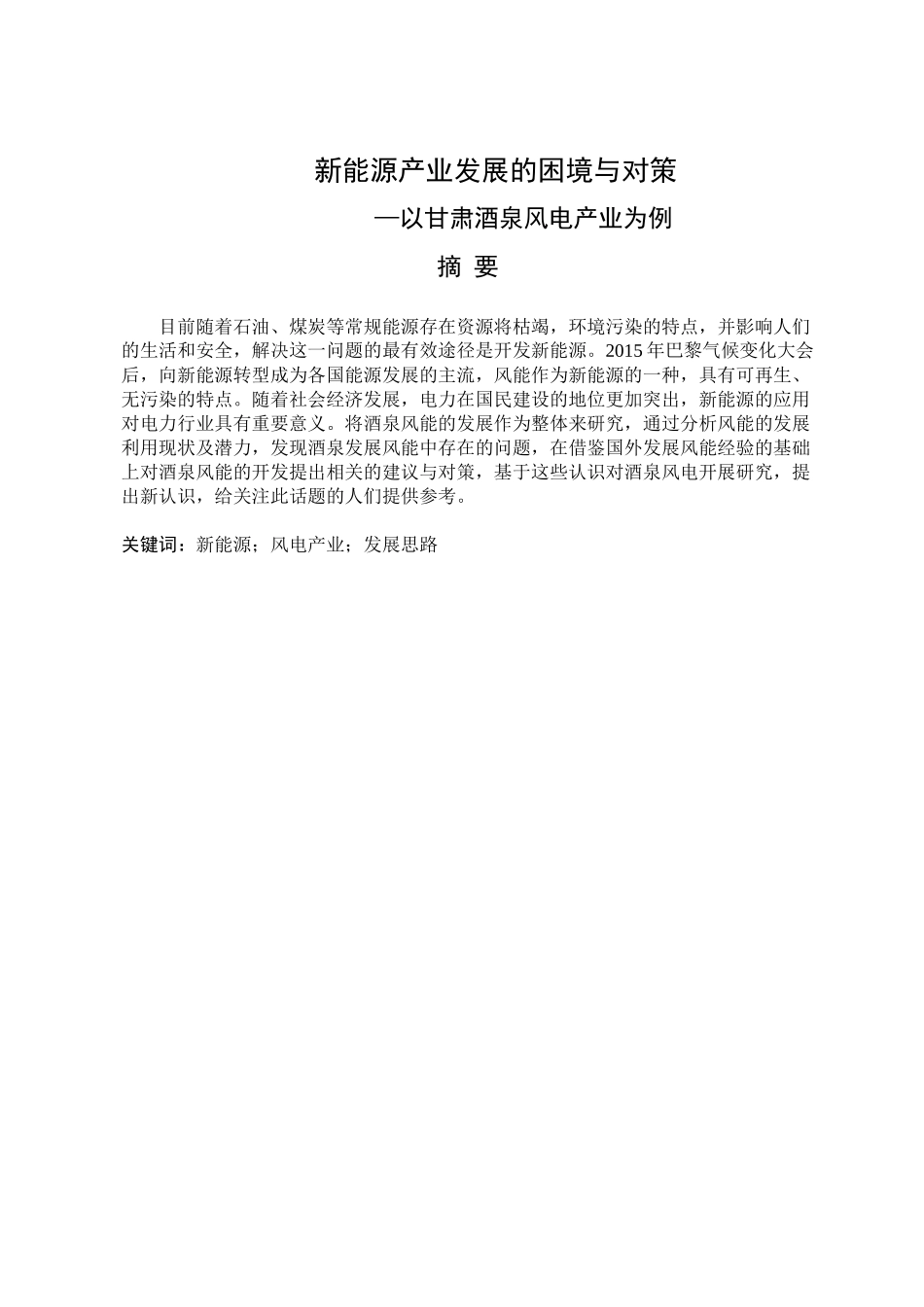 新能源产业发展的困境与对策

—以甘肃酒泉风电产业为例

摘 要

目前随着石油、煤炭等常规能源存在资源将枯竭，环境污染的特点，并影响人们的生活和安全，解决这一问题的最有效途径是开发新能源。2015 年巴黎气候变化大会后，向新能源转型成为各国能源发展的主流，风能作为新能源的一种，具有可再生、无污染的特点。随着社会经济发展，电力在国民建设的地位更加突出，新能源的应用对电力行业具有重要意义。将酒泉风能的发展作为整体来研究，通过分析风能的发展利用现状及潜力，发现酒泉发展风能中存在的问题，在借鉴国外发展风能经验的基础上对酒泉风能的开发提出相关的建议与对策，基于这些认识对酒泉风电开展研究，提出新认识，给关注此话题的人们提供参考。

关键词：新能源；风电产业；发展思路